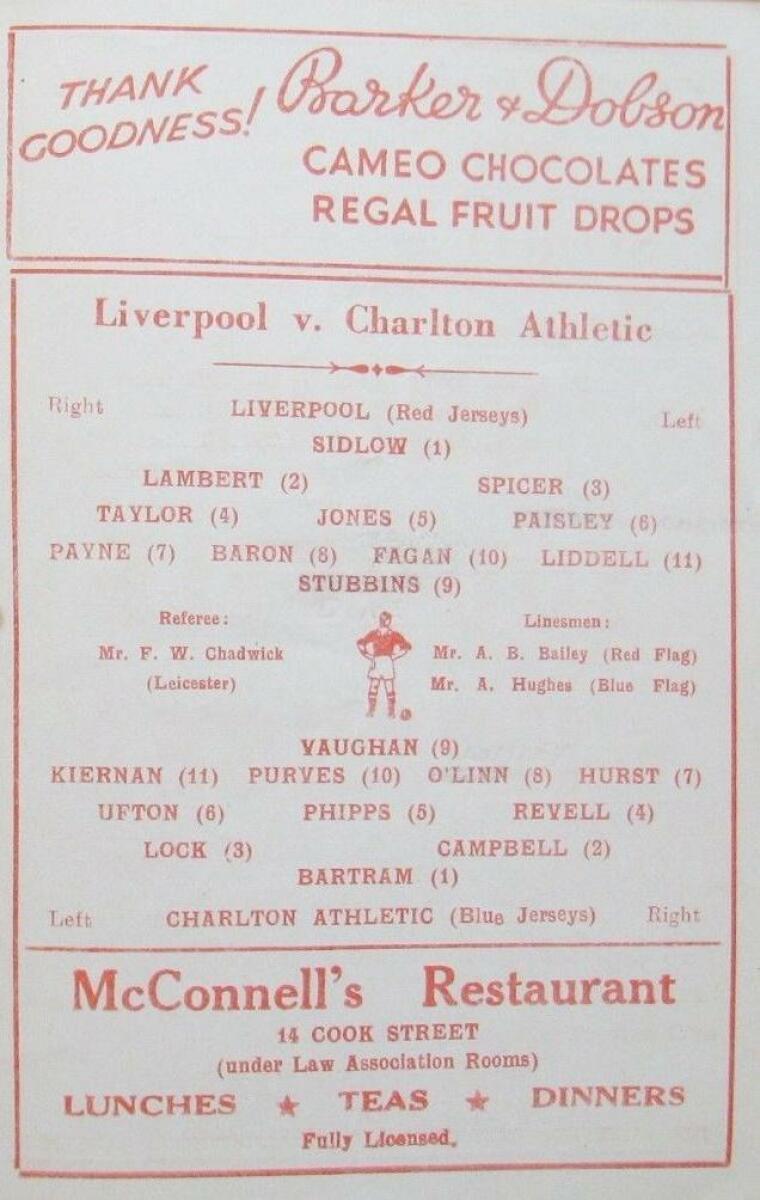 THANK GOODNESS! Barker & Dobson
CAMEO CHOCOLATES
REGAL FRUIT DROPS

Liverpool v. Charlton Athletic

Right LIVERPOOL (Red Jerseys) Left
SIDLOW (1)
LAMBERT (2) SPICER (3)
TAYLOR (4) JONES (5) PAISLEY (6)
PAYNE (7) BARON (8) FAGAN (10) LIDDELL (11)
STUBBINS (9)

Referee:
Mr. F. W. Chadwick
(Leicester)

Linesmen:
Mr. A. B. Bailey (Red Flag)
Mr. A. Hughes (Blue Flag)

VAUGHAN (9)
KIERNAN (11) PURVES (10) O'LINN (8) HURST (7)
UFTON (6) PHIPPS (5) REVELL (4)
LOCK (3) CAMPBELL (2)
BARTRAM (1)
Left CHARLTON ATHLETIC (Blue Jerseys) Right

McConnell's Restaurant
14 COOK STREET
(under Law Association Rooms)
LUNCHES ★ TEAS ★ DINNERS
Fully Licensed.